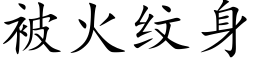 被火纹身